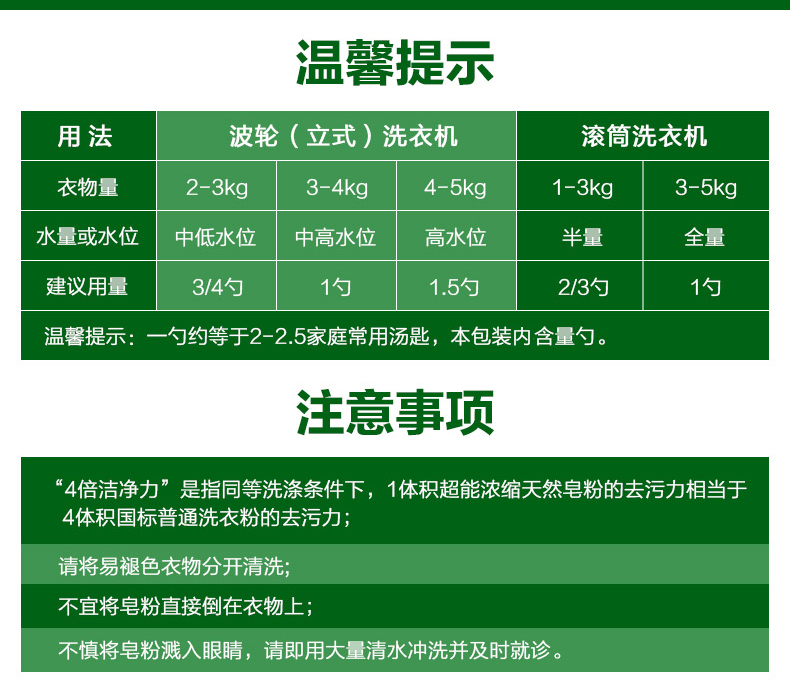 温馨提示

| 用法 | 波轮（立式）洗衣机 | | | 滚筒洗衣机 | |
|---|---|---|---|---|---|
| 衣物量 | 2-3kg | 3-4kg | 4-5kg | 1-3kg | 3-5kg |
| 水量或水位 | 中低水位 | 中高水位 | 高水位 | 半量 | 全量 |
| 建议用量 | 3/4勺 | 1勺 | 1.5勺 | 2/3勺 | 1勺 |
| 温馨提示：一勺约等于2-2.5家庭常用汤匙，本包装内含量勺。 | | | | | |

注意事项

“4倍洁净力”是指同等洗涤条件下，1体积超能浓缩天然皂粉的去污力相当于4体积国标普通洗衣粉的去污力；

请将易褪色衣物分开清洗；

不宜将皂粉直接倒在衣物上；

不慎将皂粉溅入眼睛，请即用大量清水冲洗并及时就诊。